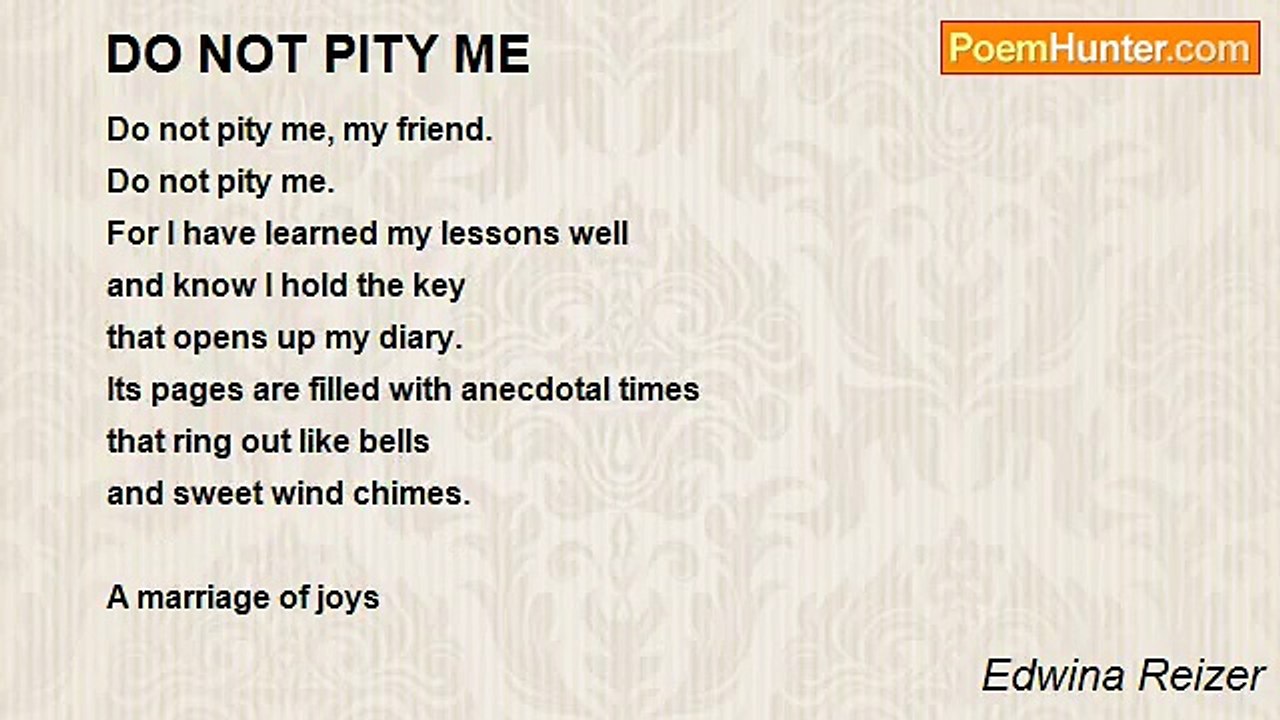 DO NOT PITY ME

PoemHunter.com

Do not pity me, my friend.
Do not pity me.
For I have learned my lessons well
and know I hold the key
that opens up my diary.
Its pages are filled with anecdotal times
that ring out like bells
and sweet wind chimes.

A marriage of joys

Edwina Reizer